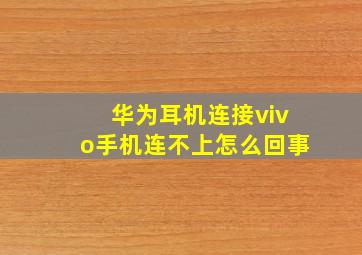 华为耳机连接vivo手机连不上怎么回事